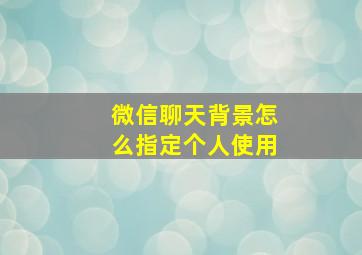 微信聊天背景怎么指定个人使用